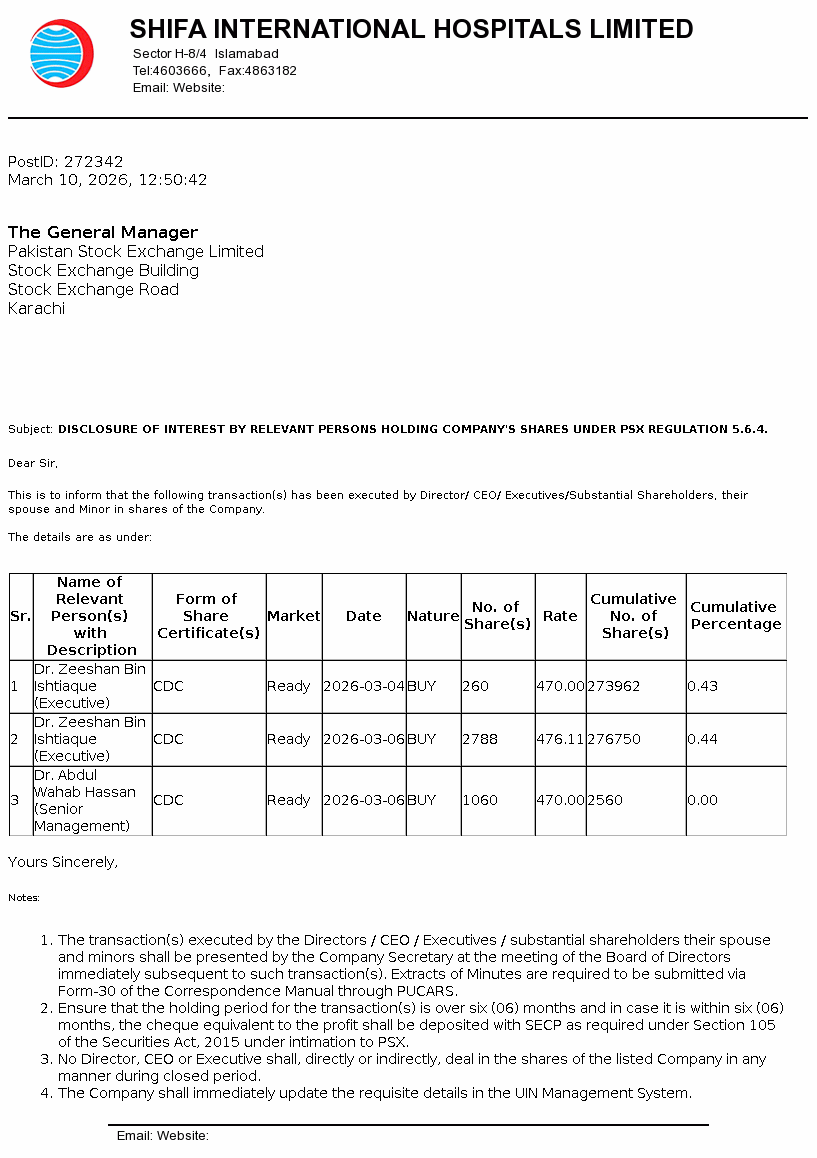 SHIFA INTERNATIONAL HOSPITALS LIMITED
Sector H-8/4 Islamabad
Tel:4603666, Fax:4863182
Email: Website:

PostID: 272342
March 10, 2026, 12:50:42

The General Manager
Pakistan Stock Exchange Limited
Stock Exchange Building
Stock Exchange Road
Karachi

Subject: DISCLOSURE OF INTEREST BY RELEVANT PERSONS HOLDING COMPANY'S SHARES UNDER PSX REGULATION 5.6.4.

Dear Sir,

This is to inform that the following transaction(s) has been executed by Director/ CEO/ Executives/Substantial Shareholders, their spouse and Minor in shares of the Company.

The details are as under:

| Sr. | Name of Relevant Person(s) with Description | Form of Share Certificate(s) | Market | Date | Nature | No. of Share(s) | Rate | Cumulative No. of Share(s) | Cumulative Percentage |
|---|---|---|---|---|---|---|---|---|---|
| 1 | Dr. Zeeshan Bin Ishtiaque (Executive) | CDC | Ready | 2026-03-04 | BUY | 260 | 470.00 | 273962 | 0.43 |
| 2 | Dr. Zeeshan Bin Ishtiaque (Executive) | CDC | Ready | 2026-03-06 | BUY | 2788 | 476.11 | 276750 | 0.44 |
| 3 | Dr. Abdul Wahab Hassan (Senior Management) | CDC | Ready | 2026-03-06 | BUY | 1060 | 470.00 | 2560 | 0.00 |

Yours Sincerely,

Notes:

1. The transaction(s) executed by the Directors / CEO / Executives / substantial shareholders their spouse and minors shall be presented by the Company Secretary at the meeting of the Board of Directors immediately subsequent to such transaction(s). Extracts of Minutes are required to be submitted via Form-30 of the Correspondence Manual through PUCARS.
2. Ensure that the holding period for the transaction(s) is over six (06) months and in case it is within six (06) months, the cheque equivalent to the profit shall be deposited with SECP as required under Section 105 of the Securities Act, 2015 under intimation to PSX.
3. No Director, CEO or Executive shall, directly or indirectly, deal in the shares of the listed Company in any manner during closed period.
4. The Company shall immediately update the requisite details in the UIN Management System.

Email: Website: